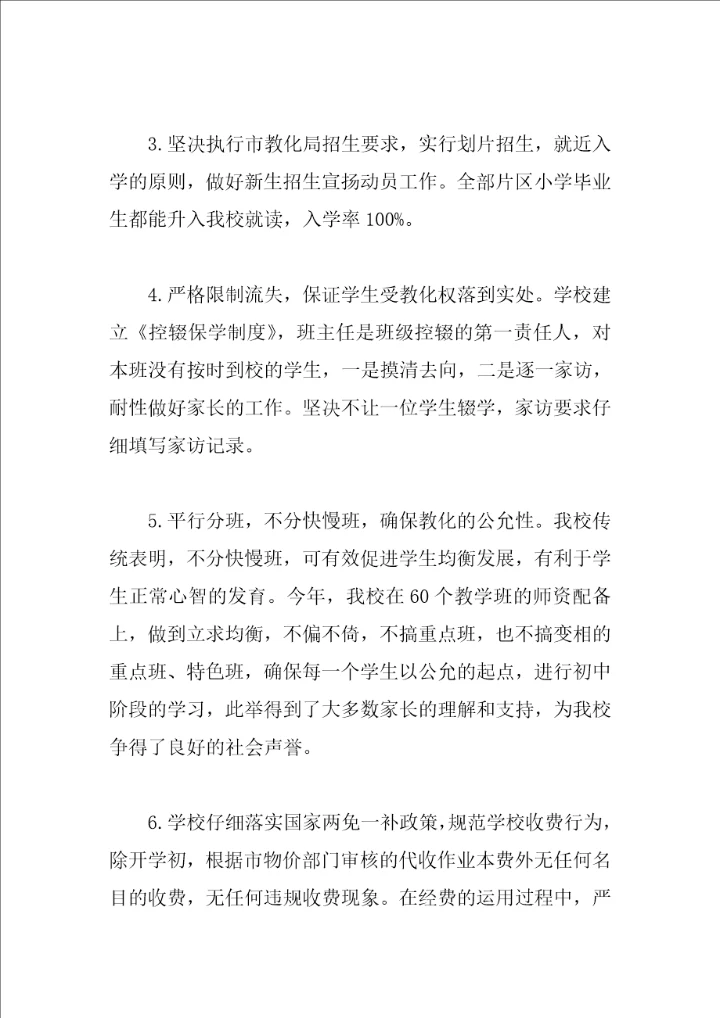 3.坚决执行市教化局招生要求，实行划片招生，就近入学的原则，做好新生招生宣扬动员工作。全部片区小学毕业生都能升入我校就读，入学率100%。

4.严格限制流失，保证学生受教化权落到实处。学校建立《控辍保学制度》，班主任是班级控辍的第一责任人，对本班没有按时到校的学生，一是摸清去向，二是逐一家访，耐性做好家长的工作。坚决不让一位学生辍学，家访要求仔细填写家访记录。

5.平行分班，不分快慢班，确保教化的公允性。我校传统表明，不分快慢班，可有效促进学生均衡发展，有利于学生正常心智的发育。今年，我校在60个教学班的师资配备上，做到立求均衡，不偏不倚，不搞重点班，也不搞变相的重点班、特色班，确保每一个学生以公允的起点，进行初中阶段的学习，此举得到了大多数家长的理解和支持，为我校争得了良好的社会声誉。

6.学校仔细落实国家两免一补政策，规范学校收费行为，除开学初，根据市物价部门审核的代收作业本费外无任何名目的收费，无任何违规收费现象。在经费的运用过程中，严